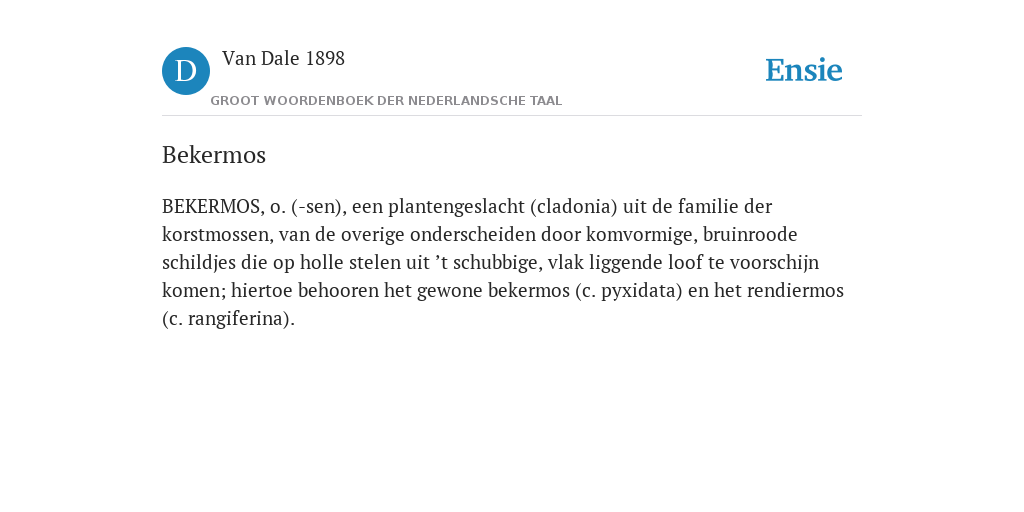 D

Van Dale 1898

GROOT WOORDENBOEK DER NEDERLANDSCHE TAAL

Ensie

Bekermos

BEKERMOS, o. (-sen), een plantengeslacht (cladonia) uit de familie der korstmossen, van de overige onderscheiden door komvormige, bruinroode schildjes die op holle stelen uit ’t schubbige, vlak liggende loof te voorschijn komen; hiertoe behooren het gewone bekermos (c. pyxidata) en het rendiermos (c. rangiferina).